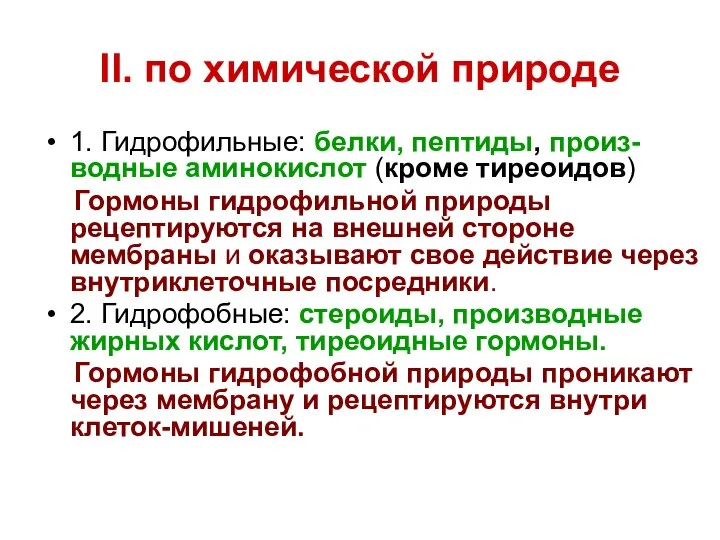 II. по химической природе

• 1. Гидрофильные: белки, пептиды, производные аминокислот (кроме тиреоидов)

Гормоны гидрофильной природы рецептируются на внешней стороне мембраны и оказывают свое действие через внутриклеточные посредники.

• 2. Гидрофобные: стероиды, производные жирных кислот, тиреоидные гормоны.

Гормоны гидрофобной природы проникают через мембрану и рецептируются внутри клеток-мишеней.